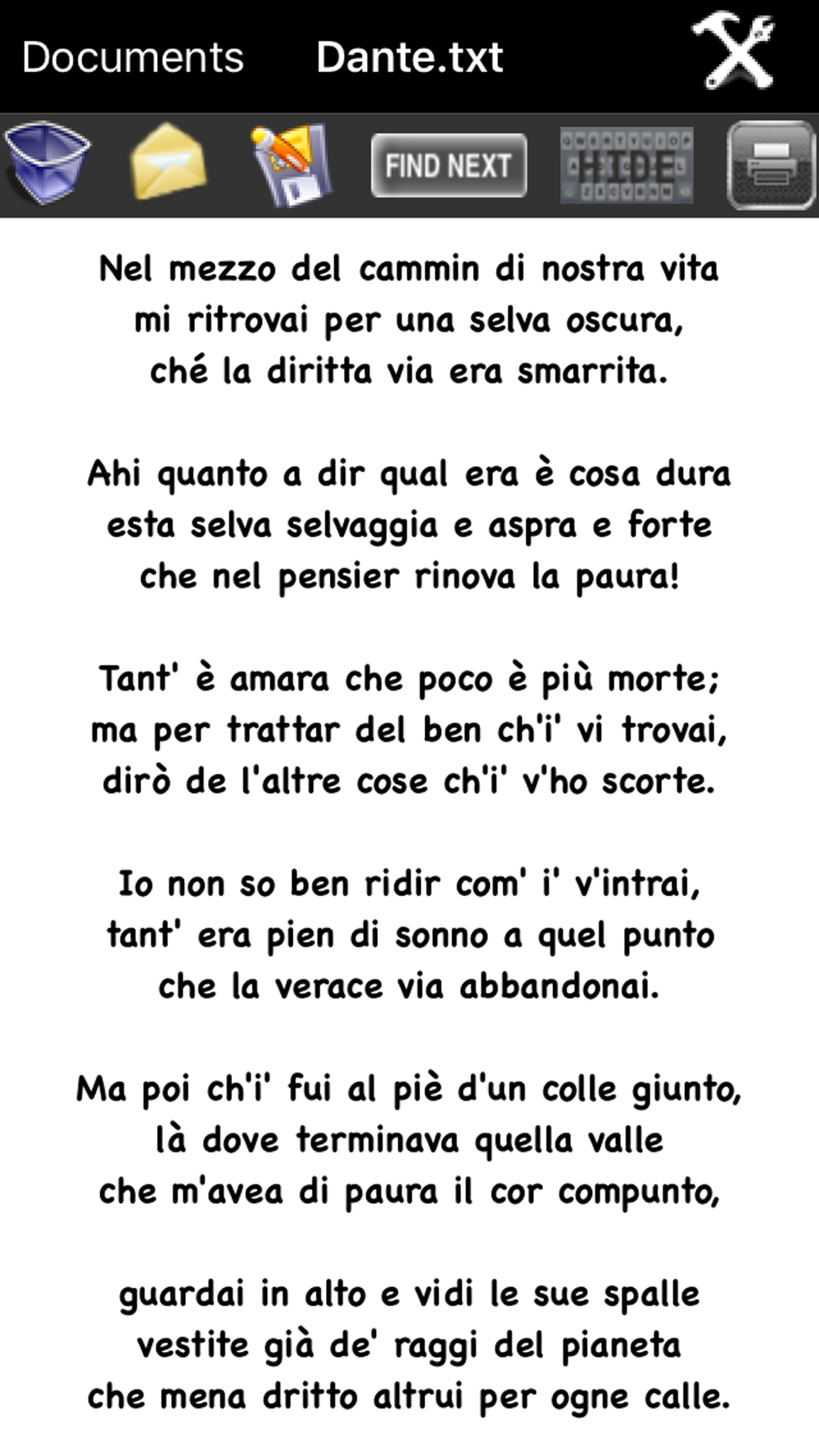 Documents Dante.txt

FIND NEXT

HIDE

Nel mezzo del cammin di nostra vita
mi ritrovai per una selva oscura,
ché la diritta via era smarrita.

Ahi quanto a dir qual era è cosa dura
esta selva selvaggia e aspra e forte
che nel pensier rinova la paura!

Tant' è amara che poco è più morte;
ma per trattar del ben ch'i' vi trovai,
dirò de l'altre cose ch'i' v'ho scorte.

Io non so ben ridir com' i' v'intrai,
tant' era pien di sonno a quel punto
che la verace via abbandonai.

Ma poi ch'i' fui al piè d'un colle giunto,
là dove terminava quella valle
che m'avea di paura il cor compunto,

guardai in alto e vidi le sue spalle
vestite già de' raggi del pianeta
che mena dritto altrui per ogne calle.